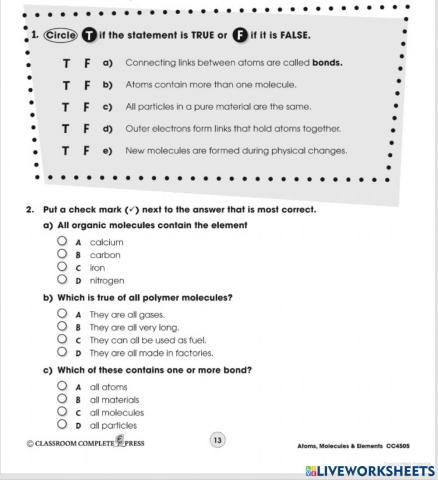 1. Circle T if the statement is TRUE or F if it is FALSE.

T F a) Connecting links between atoms are called **bonds.**

T F b) Atoms contain more than one molecule.

T F c) All particles in a pure material are the same.

T F d) Outer electrons form links that hold atoms together.

T F e) New molecules are formed during physical changes.

2. Put a check mark (✓) next to the answer that is most correct.

a) All organic molecules contain the element

A calcium
B carbon
C iron
D nitrogen

b) Which is true of all polymer molecules?

A They are all gases.
B They are all very long.
C They can all be used as fuel.
D They are all made in factories.

c) Which of these contains one or more bond?

A all atoms
B all materials
C all molecules
D all particles

© CLASSROOM COMPLETE PRESS

13

Atoms, Molecules & Elements CC4505

LIVEWORKSHEETS